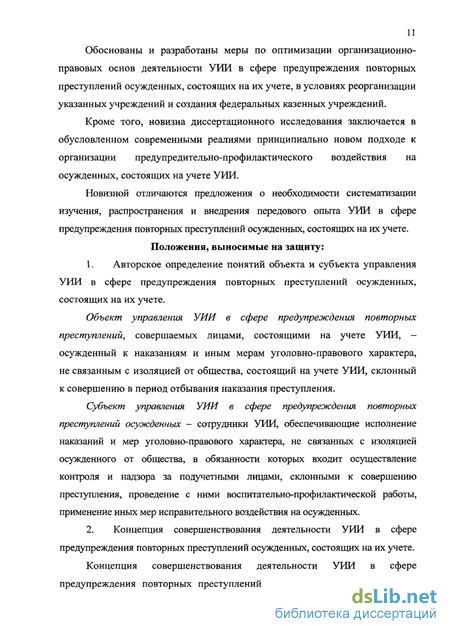 11

Обоснованы и разработаны меры по оптимизации организационно-правовых основ деятельности УИИ в сфере предупреждения повторных преступлений осужденных, состоящих на их учете, в условиях реорганизации указанных учреждений и создания федеральных казенных учреждений.

Кроме того, новизна диссертационного исследования заключается в обусловленном современными реалиями принципиально новом подходе к организации предупредительно-профилактического воздействия на осужденных, состоящих на учете УИИ.

Новизной отличаются предложения о необходимости систематизации изучения, распространения и внедрения передового опыта УИИ в сфере предупреждения повторных преступлений осужденных, состоящих на их учете.

Положения, выносимые на защиту:

1. Авторское определение понятий объекта и субъекта управления УИИ в сфере предупреждения повторных преступлений осужденных, состоящих на их учете.

Объект управления УИИ в сфере предупреждения повторных преступлений, совершаемых лицами, состоящими на учете УИИ, – осужденный к наказаниям и иным мерам уголовно-правового характера, не связанным с изоляцией от общества, состоящий на учете УИИ, склонный к совершению в период отбывания наказания преступления.

Субъект управления УИИ в сфере предупреждения повторных преступлений осужденных – сотрудники УИИ, обеспечивающие исполнение наказаний и мер уголовно-правового характера, не связанных с изоляцией осужденного от общества, в обязанности которых входит осуществление контроля и надзора за подучетными лицами, склонными к совершению преступления, проведение с ними воспитательно-профилактической работы, применение иных мер исправительного воздействия на осужденных.

2. Концепция совершенствования деятельности УИИ в сфере предупреждения повторных преступлений осужденных, состоящих на их учете.

Концепция совершенствования деятельности УИИ в сфере предупреждения повторных преступлений

dsLib.net
библиотека диссертаций